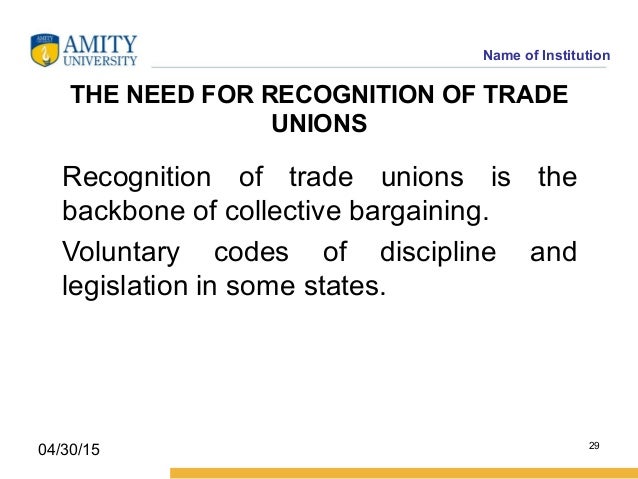 AMITY
UNIVERSITY

Name of Institution

THE NEED FOR RECOGNITION OF TRADE UNIONS

Recognition of trade unions is the backbone of collective bargaining.

Voluntary codes of discipline and legislation in some states.

04/30/15

29